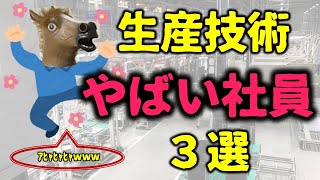 生産技術

やばい社員

３選

アヒャヒャヒャwww